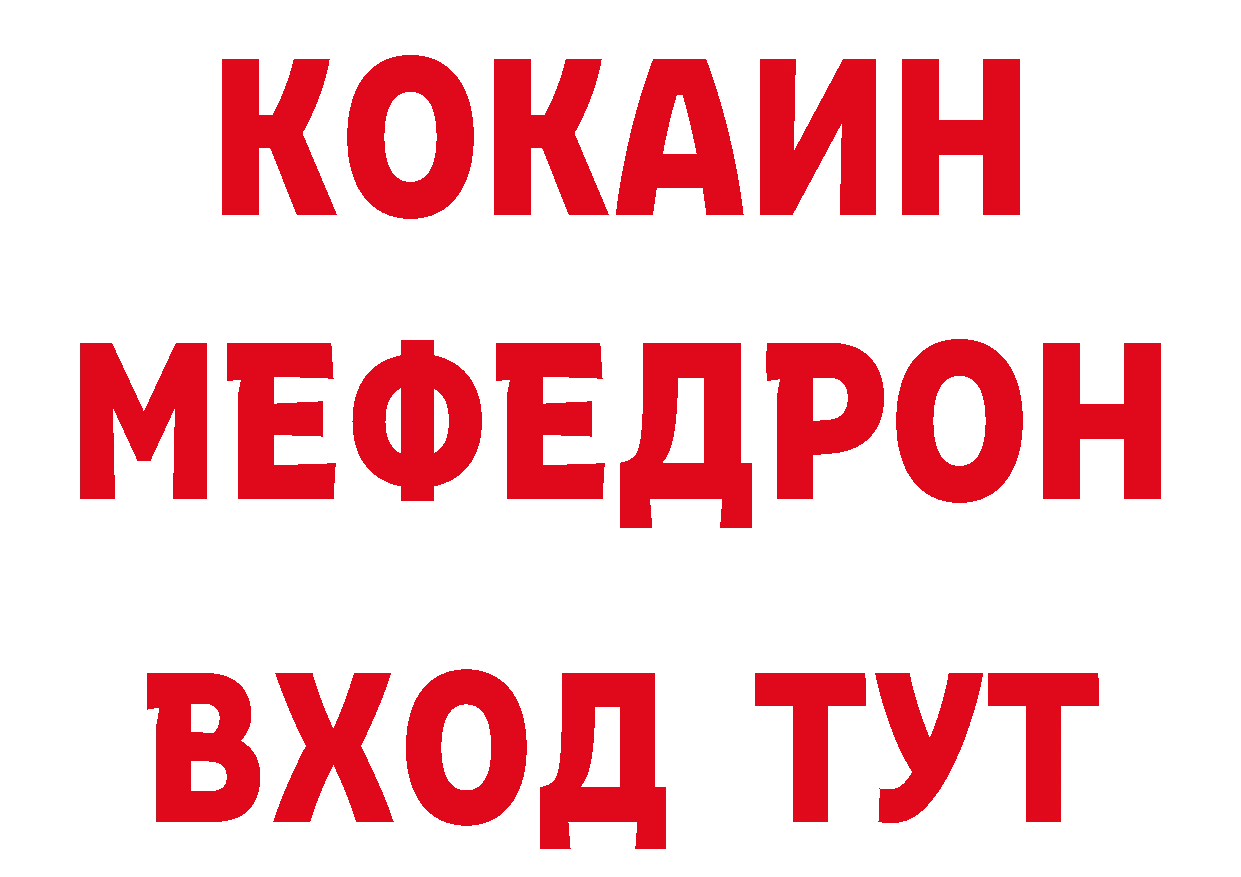 КОКАИН
МЕФЕДРОН
ВХОД ТУТ